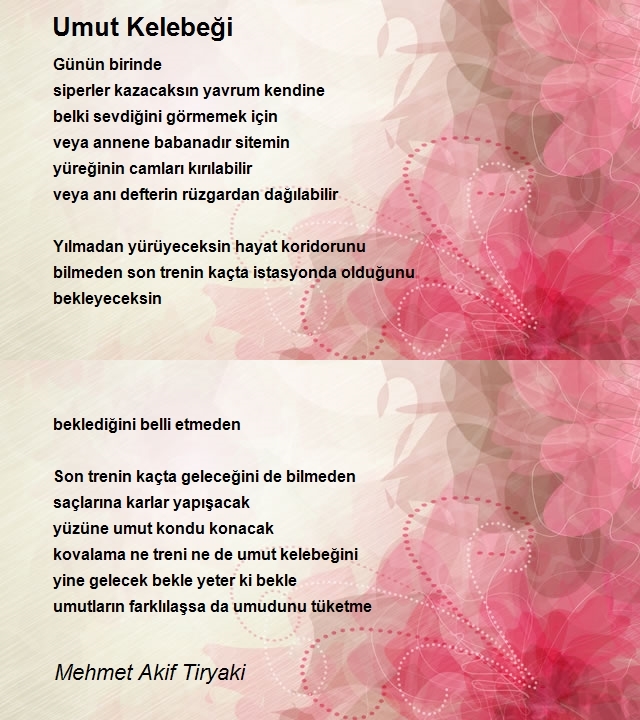 Umut Kelebeği

Günün birinde
siperler kazacaksın yavrum kendine
belki sevdiğini görmemek için
veya annene babanadır sitemin
yüreğinin camları kırılabilir
veya anı defterin rüzgardan dağılabilir

Yılmadan yürüyeceksin hayat koridorunu
bilmeden son trenin kaçta istasyonda olduğunu
bekleyeceksin

beklediğini belli etmeden

Son trenin kaçta geleceğini de bilmeden
saçlarına karlar yapışacak
yüzüne umut kondu konacak
kovalama ne treni ne de umut kelebeğini
yine gelecek bekle yeter ki bekle
umutların farklılaşsa da umudunu tüketme

Mehmet Akif Tiryaki